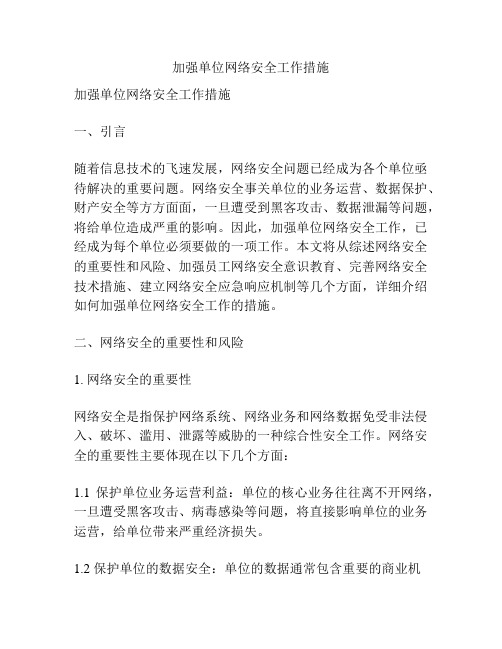 加强单位网络安全工作措施

加强单位网络安全工作措施

一、引言

随着信息技术的飞速发展，网络安全问题已经成为各个单位亟待解决的重要问题。网络安全事关单位的业务运营、数据保护、财产安全等方方面面，一旦遭受到黑客攻击、数据泄漏等问题，将给单位造成严重的影响。因此，加强单位网络安全工作，已经成为每个单位必须要做的一项工作。本文将从综述网络安全的重要性和风险、加强员工网络安全意识教育、完善网络安全技术措施、建立网络安全应急响应机制等几个方面，详细介绍如何加强单位网络安全工作的措施。

二、网络安全的重要性和风险

1. 网络安全的重要性

网络安全是指保护网络系统、网络业务和网络数据免受非法侵入、破坏、滥用、泄露等威胁的一种综合性安全工作。网络安全的重要性主要体现在以下几个方面：

1.1 保护单位业务运营利益：单位的核心业务往往离不开网络，一旦遭受黑客攻击、病毒感染等问题，将直接影响单位的业务运营，给单位带来严重经济损失。

1.2 保护单位的数据安全：单位的数据通常包含重要的商业机